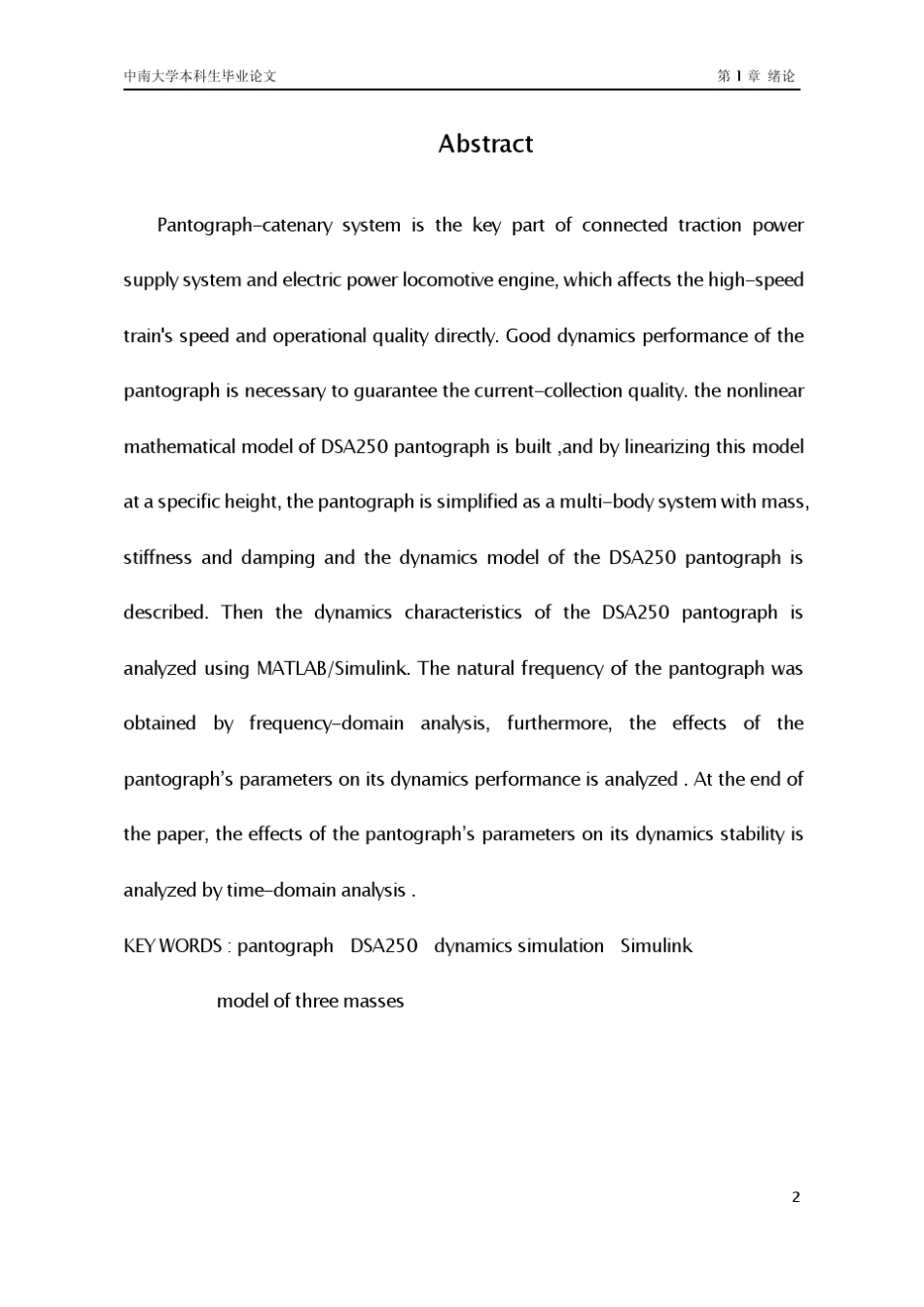 中南大学本科生毕业论文 第1章 绪论

Abstract

Pantograph-catenary system is the key part of connected traction power supply system and electric power locomotive engine, which affects the high-speed train's speed and operational quality directly. Good dynamics performance of the pantograph is necessary to guarantee the current-collection quality. the nonlinear mathematical model of DSA250 pantograph is built ,and by linearizing this model at a specific height, the pantograph is simplified as a multi-body system with mass, stiffness and damping and the dynamics model of the DSA250 pantograph is described. Then the dynamics characteristics of the DSA250 pantograph is analyzed using MATLAB/Simulink. The natural frequency of the pantograph was obtained by frequency-domain analysis, furthermore, the effects of the pantograph's parameters on its dynamics performance is analyzed . At the end of the paper, the effects of the pantograph's parameters on its dynamics stability is analyzed by time-domain analysis .

KEY WORDS : pantograph DSA250 dynamics simulation Simulink

model of three masses

2